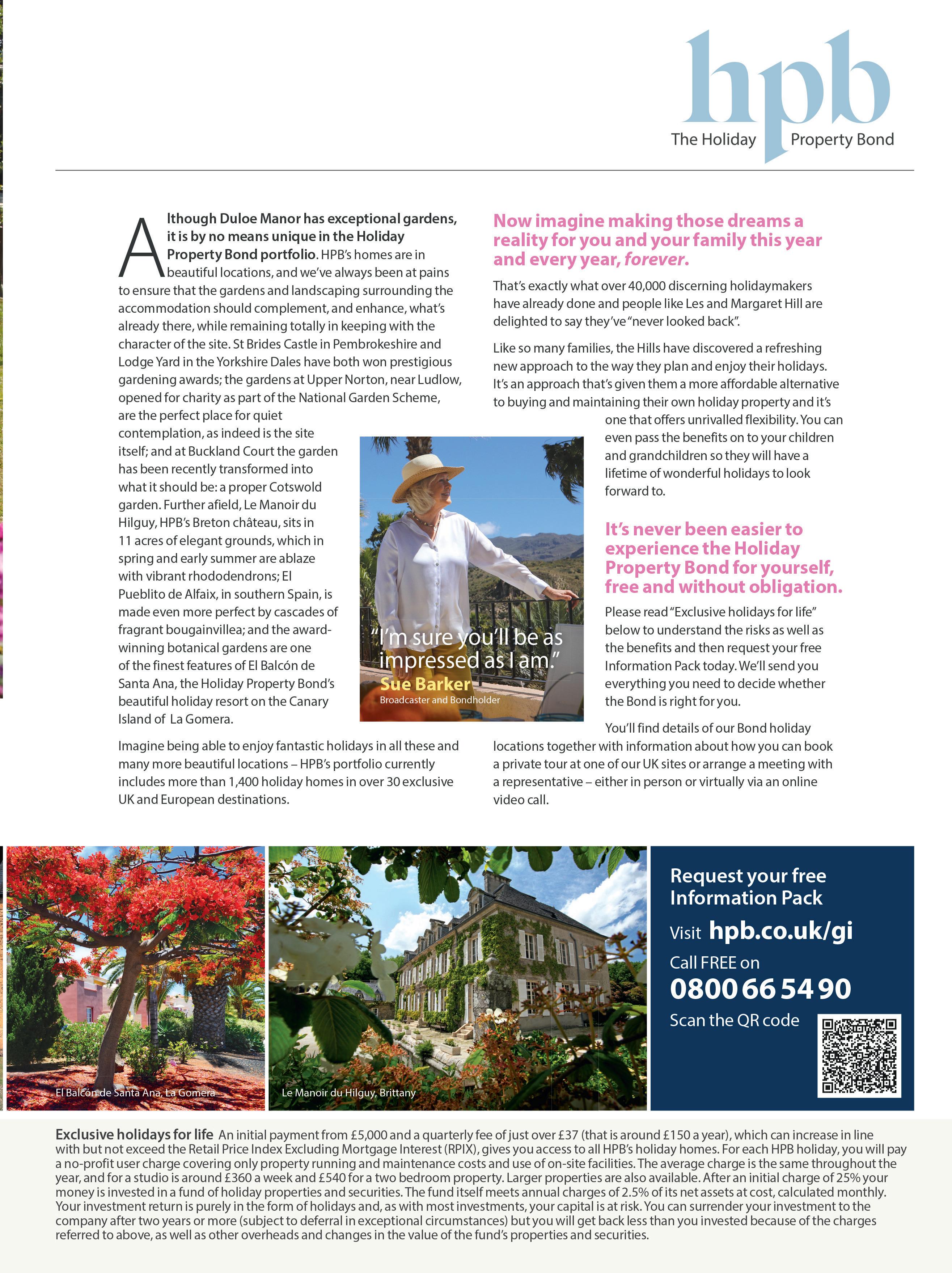 hpb
The Holiday Property Bond

Although Duloe Manor has exceptional gardens, it is by no means unique in the Holiday Property Bond portfolio. HPB's homes are in beautiful locations, and we've always been at pains to ensure that the gardens and landscaping surrounding the accommodation should complement, and enhance, what's already there, while remaining totally in keeping with the character of the site. St Brides Castle in Pembrokeshire and Lodge Yard in the Yorkshire Dales have both won prestigious gardening awards; the gardens at Upper Norton, near Ludlow, opened for charity as part of the National Garden Scheme, are the perfect place for quiet contemplation, as indeed is the site itself; and at Buckland Court the garden has been recently transformed into what it should be: a proper Cotswold garden. Further afield, Le Manoir du Hilguy, HPB's Breton château, sits in 11 acres of elegant grounds, which in spring and early summer are ablaze with vibrant rhododendrons; El Pueblito de Alfaix, in southern Spain, is made even more perfect by cascades of fragrant bougainvillea; and the award-winning botanical gardens are one of the finest features of El Balcón de Santa Ana, the Holiday Property Bond's beautiful holiday resort on the Canary Island of La Gomera.

Imagine being able to enjoy fantastic holidays in all these and many more beautiful locations – HPB's portfolio currently includes more than 1,400 holiday homes in over 30 exclusive UK and European destinations.

"I'm sure you'll be as impressed as I am."
Sue Barker
Broadcaster and Bondholder

Now imagine making those dreams a reality for you and your family this year and every year, forever.

That's exactly what over 40,000 discerning holidaymakers have already done and people like Les and Margaret Hill are delighted to say they've "never looked back".

Like so many families, the Hills have discovered a refreshing new approach to the way they plan and enjoy their holidays. It's an approach that's given them a more affordable alternative to buying and maintaining their own holiday property and it's one that offers unrivalled flexibility. You can even pass the benefits on to your children and grandchildren so they will have a lifetime of wonderful holidays to look forward to.

It's never been easier to experience the Holiday Property Bond for yourself, free and without obligation.

Please read "Exclusive holidays for life" below to understand the risks as well as the benefits and then request your free Information Pack today. We'll send you everything you need to decide whether the Bond is right for you.

You'll find details of our Bond holiday locations together with information about how you can book a private tour at one of our UK sites or arrange a meeting with a representative – either in person or virtually via an online video call.

El Balcón de Santa Ana, La Gomera

Le Manoir du Hilguy, Brittany

Request your free Information Pack
Visit hpb.co.uk/gi
Call FREE on
0800 66 54 90
Scan the QR code

Exclusive holidays for life An initial payment from £5,000 and a quarterly fee of just over £37 (that is around £150 a year), which can increase in line with but not exceed the Retail Price Index Excluding Mortgage Interest (RPIX), gives you access to all HPB's holiday homes. For each HPB holiday, you will pay a no-profit user charge covering only property running and maintenance costs and use of on-site facilities. The average charge is the same throughout the year, and for a studio is around £360 a week and £540 for a two bedroom property. Larger properties are also available. After an initial charge of 25% your money is invested in a fund of holiday properties and securities. The fund itself meets annual charges of 2.5% of its net assets at cost, calculated monthly. Your investment return is purely in the form of holidays and, as with most investments, your capital is at risk. You can surrender your investment to the company after two years or more (subject to deferral in exceptional circumstances) but you will get back less than you invested because of the charges referred to above, as well as other overheads and changes in the value of the fund's properties and securities.